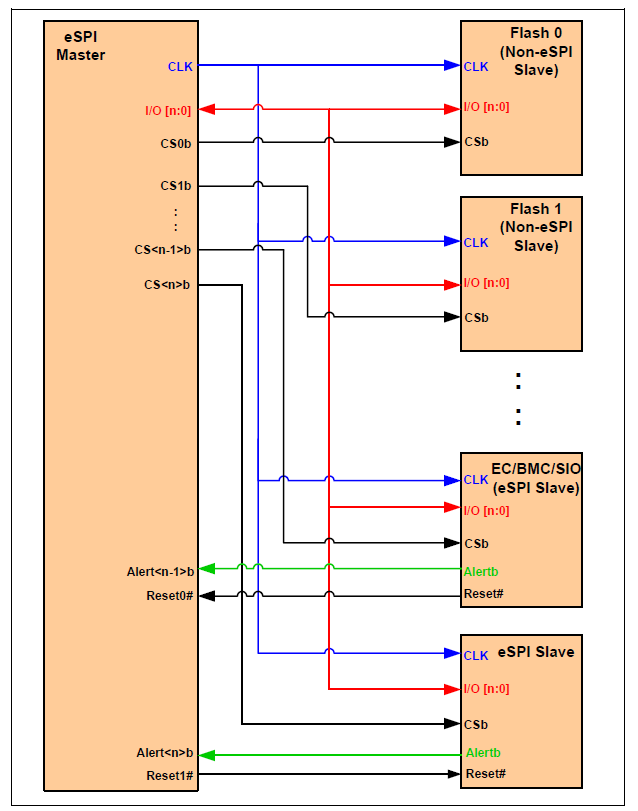 eSPI Master

CLK

I/O [n:0]

CS0b

CS1b

:
:

CS<n-1>b

CS<n>b

Alert<n-1>b

Reset0#

Alert<n>b

Reset1#

Flash 0 (Non-eSPI Slave)

CLK

I/O [n:0]

CSb

Flash 1 (Non-eSPI Slave)

CLK

I/O [n:0]

CSb

:
:

EC/BMC/SIO (eSPI Slave)

CLK

I/O [n:0]

CSb

Alertb

Reset#

eSPI Slave

CLK

I/O [n:0]

CSb

Alertb

Reset#